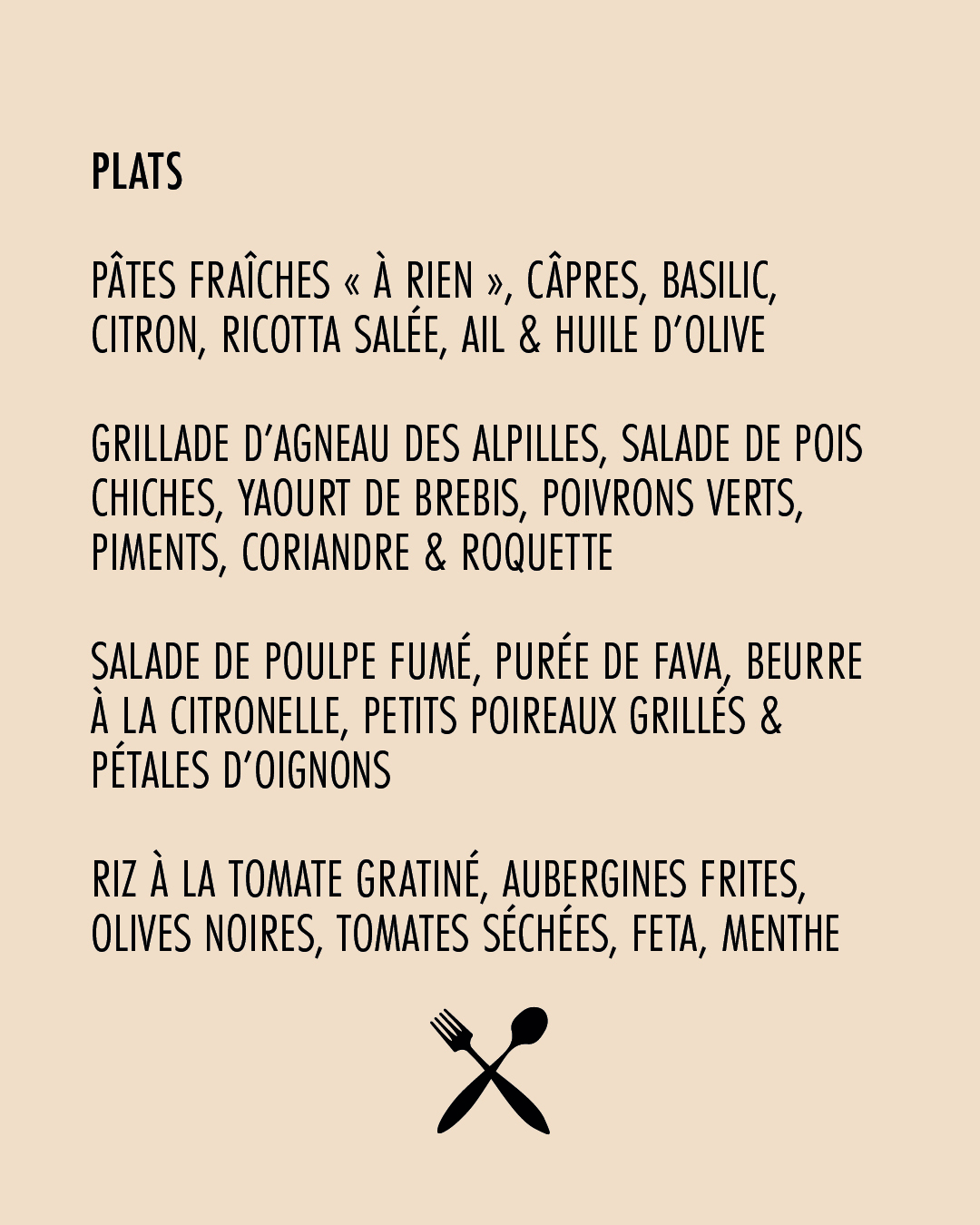 PLATS

PÂTES FRAÎCHES « À RIEN », CÂPRES, BASILIC, CITRON, RICOTTA SALÉE, AIL & HUILE D'OLIVE

GRILLADE D'AGNEAU DES ALPILLES, SALADE DE POIS CHICHES, YAOURT DE BREBIS, POIVRONS VERTS, PIMENTS, CORIANDRE & ROQUETTE

SALADE DE POULPE FUMÉ, PURÉE DE FAVA, BEURRE À LA CITRONELLE, PETITS POIREAUX GRILLÉS & PÉTALES D'OIGNONS

RIZ À LA TOMATE GRATINÉ, AUBERGINES FRITES, OLIVES NOIRES, TOMATES SÉCHÉES, FETA, MENTHE